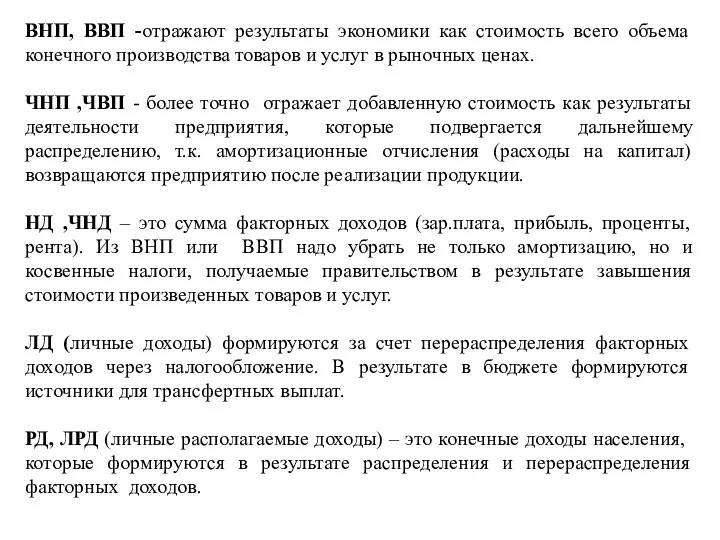 ВНП, ВВП -отражают результаты экономики как стоимость всего объема конечного производства товаров и услуг в рыночных ценах.

ЧНП ,ЧВП - более точно отражает добавленную стоимость как результаты деятельности предприятия, которые подвергается дальнейшему распределению, т.к. амортизационные отчисления (расходы на капитал) возвращаются предприятию после реализации продукции.

НД ,ЧНД – это сумма факторных доходов (зар.плата, прибыль, проценты, рента). Из ВНП или ВВП надо убрать не только амортизацию, но и косвенные налоги, получаемые правительством в результате завышения стоимости произведенных товаров и услуг.

ЛД (личные доходы) формируются за счет перераспределения факторных доходов через налогообложение. В результате в бюджете формируются источники для трансфертных выплат.

РД, ЛРД (личные располагаемые доходы) – это конечные доходы населения, которые формируются в результате распределения и перераспределения факторных доходов.